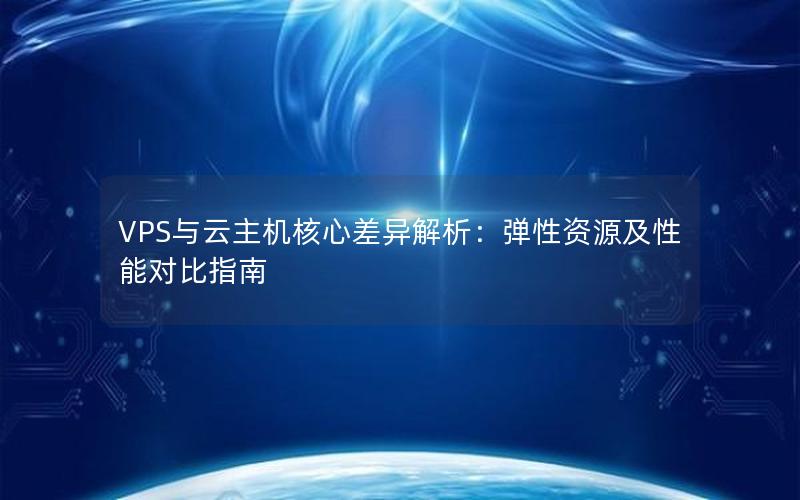 VPS与云主机核心差异解析：弹性资源及性能对比指南